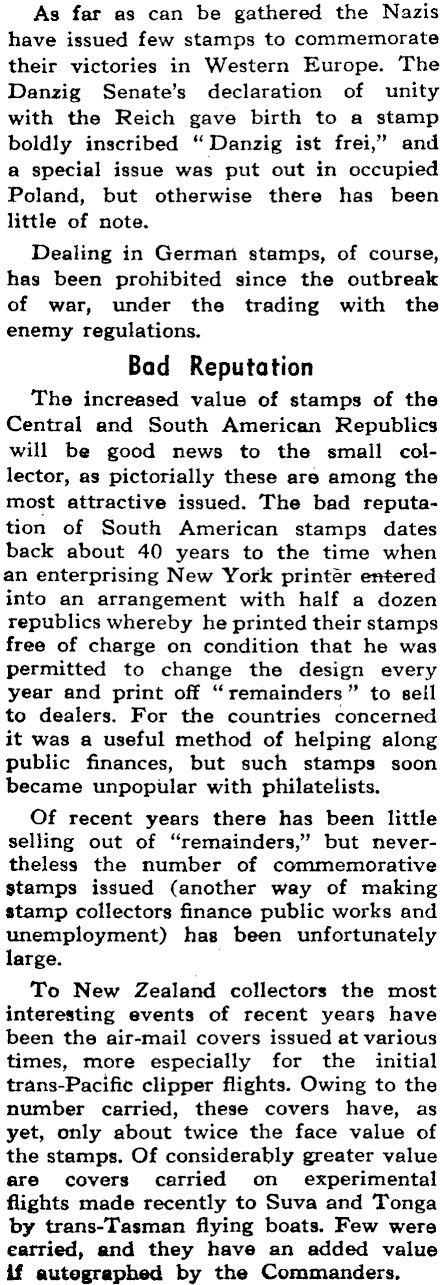 As far as can be gathered the Nazis have issued few stamps to commemorate their victories in Western Europe. The Danzig Senate's declaration of unity with the Reich gave birth to a stamp boldly inscribed "Danzig ist frei," and a special issue was put out in occupied Poland, but otherwise there has been little of note.

Dealing in German stamps, of course, has been prohibited since the outbreak of war, under the trading with the enemy regulations.

Bad Reputation

The increased value of stamps of the Central and South American Republics will be good news to the small collector, as pictorially these are among the most attractive issued. The bad reputation of South American stamps dates back about 40 years to the time when an enterprising New York printer entered into an arrangement with half a dozen republics whereby he printed their stamps free of charge on condition that he was permitted to change the design every year and print off "remainders" to sell to dealers. For the countries concerned it was a useful method of helping along public finances, but such stamps soon became unpopular with philatelists.

Of recent years there has been little selling out of "remainders," but nevertheless the number of commemorative stamps issued (another way of making stamp collectors finance public works and unemployment) has been unfortunately large.

To New Zealand collectors the most interesting events of recent years have been the air-mail covers issued at various times, more especially for the initial trans-Pacific clipper flights. Owing to the number carried, these covers have, as yet, only about twice the face value of the stamps. Of considerably greater value are covers carried on experimental flights made recently to Suva and Tonga by trans-Tasman flying boats. Few were carried, and they have an added value if autographed by the Commanders.